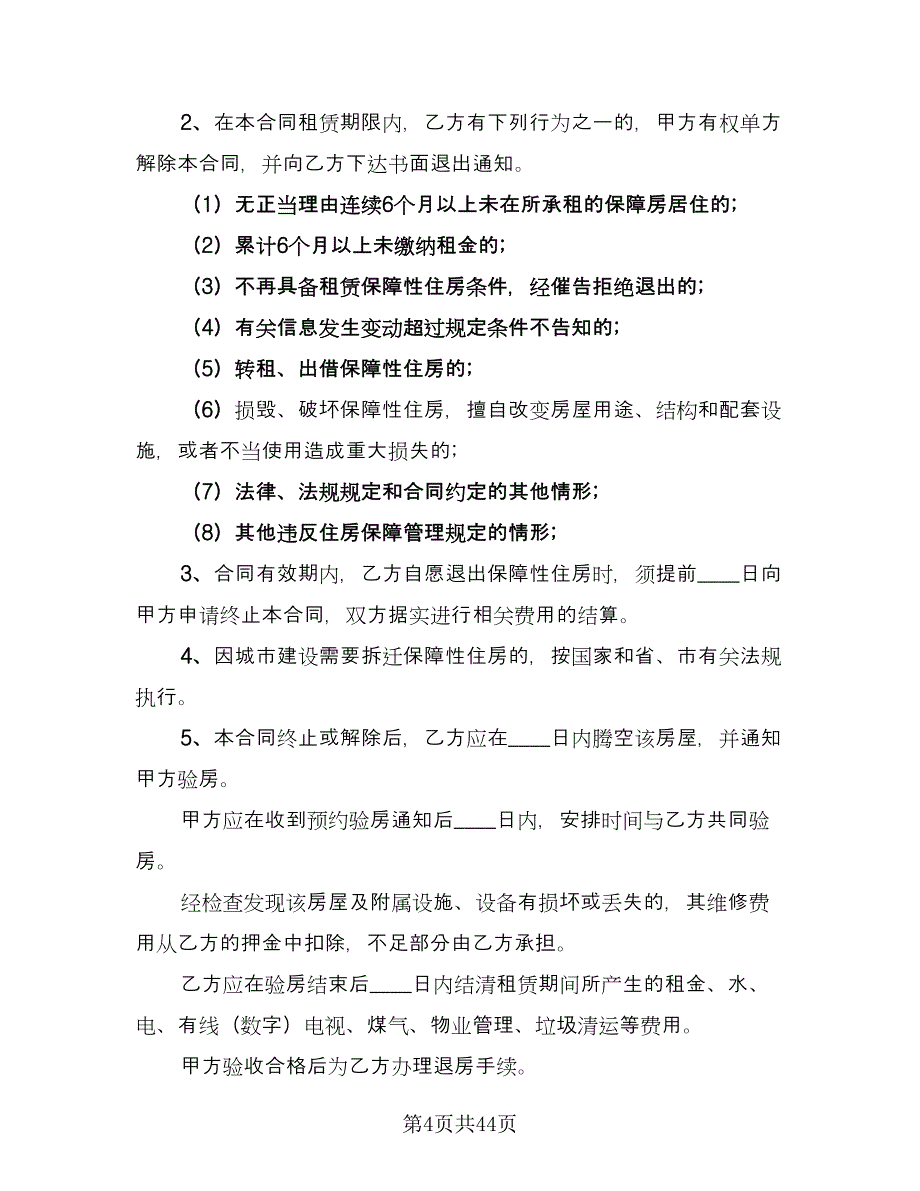 2、在本合同租赁期限内，乙方有下列行为之一的，甲方有权单方解除本合同，并向乙方下达书面退出通知。

（1）无正当理由连续6个月以上未在所承租的保障房居住的；

（2）累计6个月以上未缴纳租金的；

（3）不再具备租赁保障性住房条件，经催告拒绝退出的；

（4）有关信息发生变动超过规定条件不告知的；

（5）转租、出借保障性住房的；

（6）损毁、破坏保障性住房，擅自改变房屋用途、结构和配套设施，或者不当使用造成重大损失的；

（7）法律、法规规定和合同约定的其他情形；

（8）其他违反住房保障管理规定的情形；

3、合同有效期内，乙方自愿退出保障性住房时，须提前____日向甲方申请终止本合同，双方据实进行相关费用的结算。

4、因城市建设需要拆迁保障性住房的，按国家和省、市有关法规执行。

5、本合同终止或解除后，乙方应在____日内腾空该房屋，并通知甲方验房。

甲方应在收到预约验房通知后____日内，安排时间与乙方共同验房。

经检查发现该房屋及附属设施、设备有损坏或丢失的，其维修费用从乙方的押金中扣除，不足部分由乙方承担。

乙方应在验房结束后____日内结清租赁期间所产生的租金、水、电、有线（数字）电视、煤气、物业管理、垃圾清运等费用。

甲方验收合格后为乙方办理退房手续。

第4页共44页